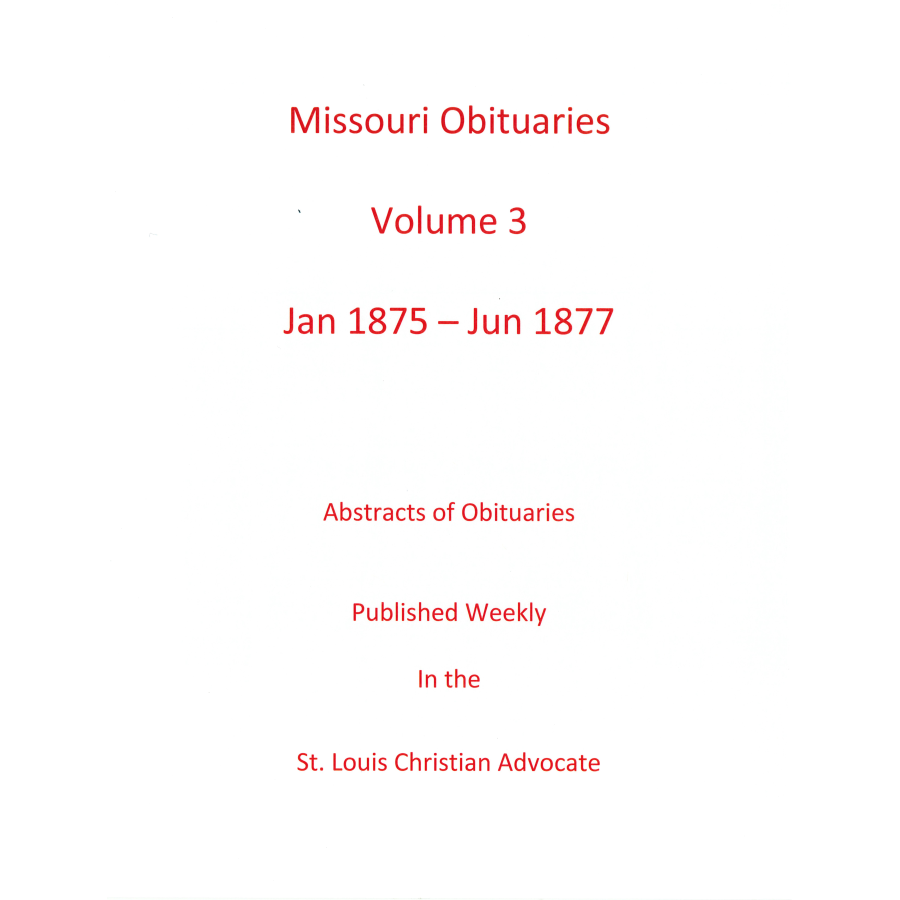 Missouri Obituaries

Volume 3

Jan 1875 – Jun 1877

Abstracts of Obituaries

Published Weekly

In the

St. Louis Christian Advocate